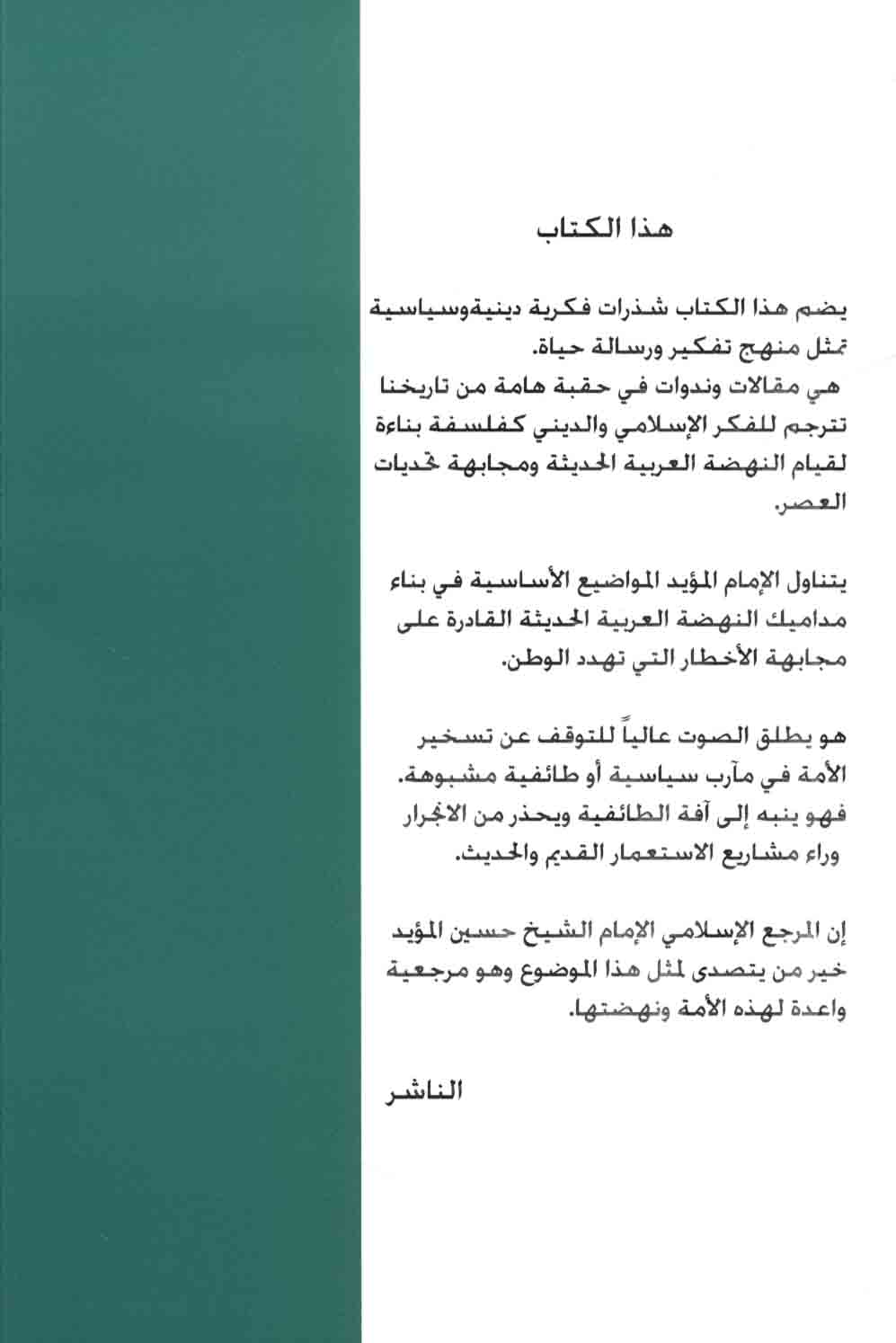 هذا الكتاب

يضم هذا الكتاب شذرات فكرية دينيةوسياسية تمثل منهج تفكير ورسالة حياة.
هي مقالات وندوات في حقبة هامة من تاريخنا تترجم للفكر الإسلامي والديني كفلسفة بناءة لقيام النهضة العربية الحديثة ومجابهة تحديات العصر.

يتناول الإمام المؤيد المواضيع الأساسية في بناء مداميك النهضة العربية الحديثة القادرة على مجابهة الأخطار التي تهدد الوطن.

هو يطلق الصوت عالياً للتوقف عن تسخير الأمة في مآرب سياسية أو طائفية مشبوهة.
فهو ينبه إلى آفة الطائفية ويحذر من الانجرار وراء مشاريع الاستعمار القديم والحديث.

إن المرجع الإسلامي الإمام الشيخ حسين المؤيد خير من يتصدى لمثل هذا الموضوع وهو مرجعية واعدة لهذه الأمة ونهضتها.

الناشر